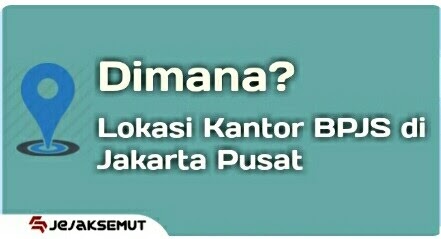 Dimana?

Lokasi Kantor BPJS di Jakarta Pusat

JEJAKSEMUT